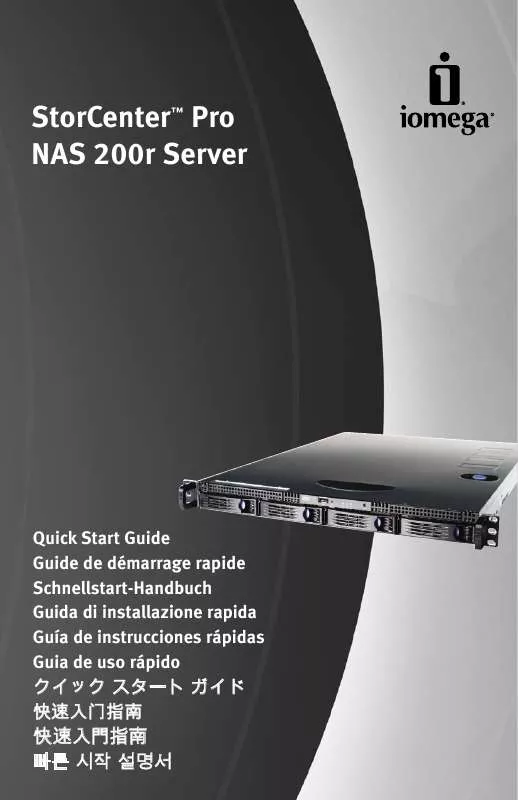 StorCenter™ Pro
NAS 200r Server

iomega®

Quick Start Guide
Guide de démarrage rapide
Schnellstart-Handbuch
Guida di installazione rapida
Guía de instrucciones rápidas
Guia de uso rápido
クイック スタート ガイド
快速入门指南
快速入門指南
빠른 시작 설명서